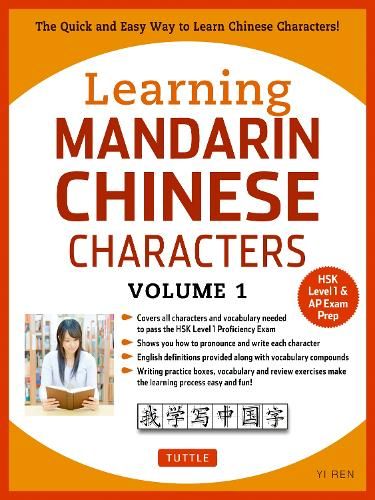 The Quick and Easy Way to Learn Chinese Characters!

Learning MANDARIN CHINESE CHARACTERS

VOLUME 1

HSK Level 1 & AP Exam Prep

Covers all characters and vocabulary needed to pass the HSK Level 1 Proficiency Exam

Shows you how to pronounce and write each character

English definitions provided along with vocabulary compounds

Writing practice boxes, vocabulary and review exercises make the learning process easy and fun!

我学写中国字

TUTTLE

YI REN